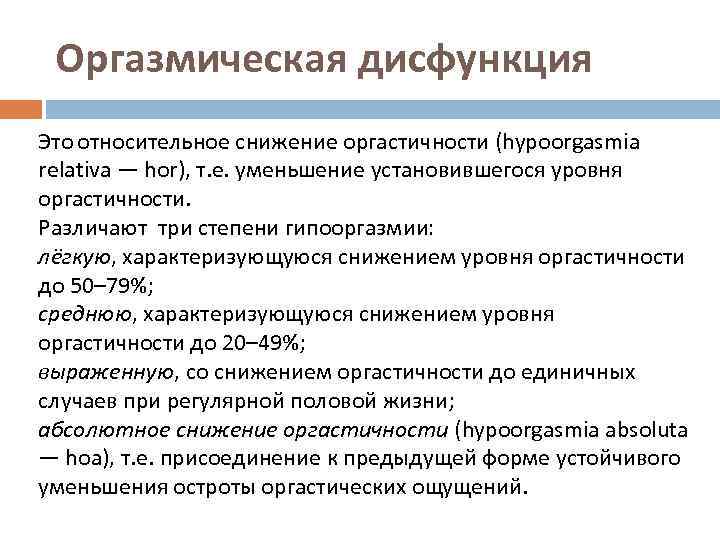 Оргазмическая дисфункция

Это относительное снижение оргастичности (hypoorgasmia relativa — hor), т.е. уменьшение установившегося уровня оргастичности.
Различают три степени гипооргазмии:
лёгкую, характеризующуюся снижением уровня оргастичности до 50–79%;
среднюю, характеризующуюся снижением уровня оргастичности до 20–49%;
выраженную, со снижением оргастичности до единичных случаев при регулярной половой жизни;
абсолютное снижение оргастичности (hypoorgasmia absoluta — hoa), т.е. присоединение к предыдущей форме устойчивого уменьшения остроты оргастических ощущений.